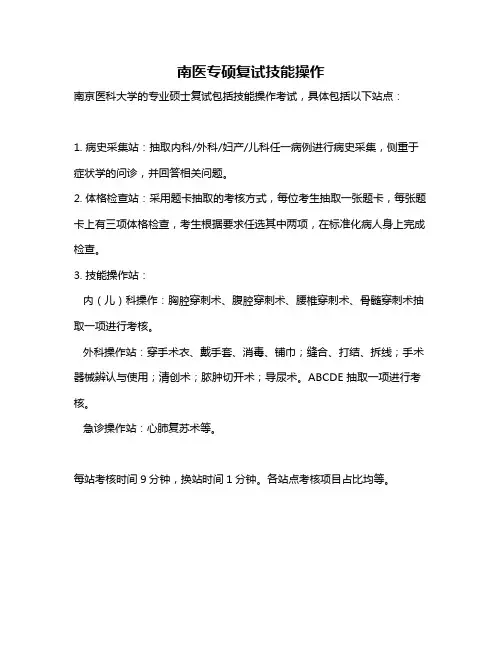 南医专硕复试技能操作

南京医科大学的专业硕士复试包括技能操作考试，具体包括以下站点：

1. 病史采集站：抽取内科/外科/妇产/儿科任一病例进行病史采集，侧重于症状学的问诊，并回答相关问题。

2. 体格检查站：采用题卡抽取的考核方式，每位考生抽取一张题卡，每张题卡上有三项体格检查，考生根据要求任选其中两项，在标准化病人身上完成检查。

3. 技能操作站：

内（儿）科操作：胸腔穿刺术、腹腔穿刺术、腰椎穿刺术、骨髓穿刺术抽取一项进行考核。

外科操作站：穿手术衣、戴手套、消毒、铺巾；缝合、打结、拆线；手术器械辨认与使用；清创术；脓肿切开术；导尿术。ABCDE 抽取一项进行考核。

急诊操作站：心肺复苏术等。

每站考核时间 9 分钟，换站时间 1 分钟。各站点考核项目占比均等。